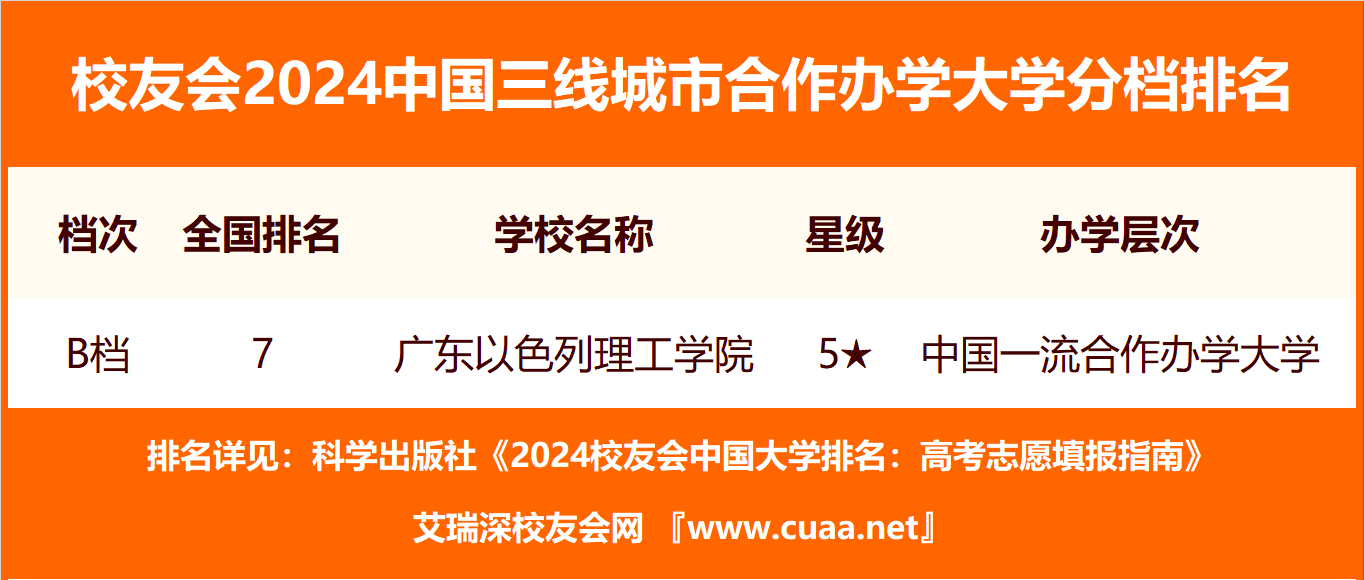 校友会2024中国三线城市合作办学大学分档排名

| 档次 | 全国排名 | 学校名称 | 星级 | 办学层次 |
|---|---|---|---|---|
| B档 | 7 | 广东以色列理工学院 | 5★ | 中国一流合作办学大学 |

排名详见：科学出版社《2024校友会中国大学排名：高考志愿填报指南》

艾瑞深校友会网 『www.cuaa.net』